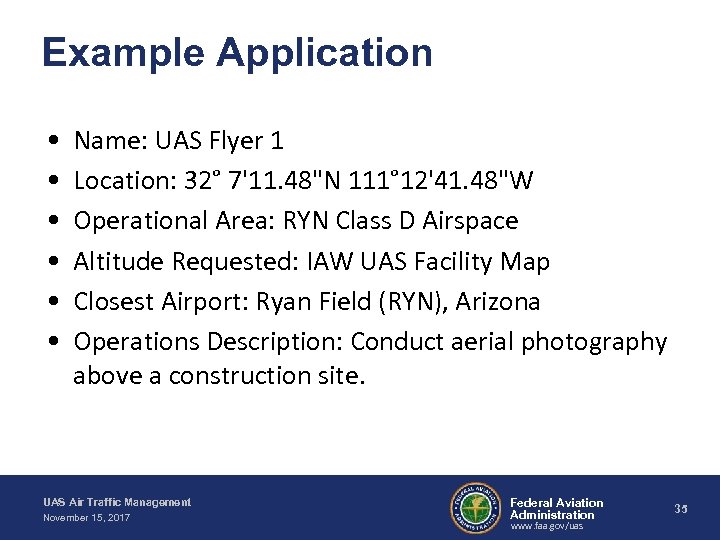 Example Application

• Name: UAS Flyer 1
• Location: 32° 7'11.48"N 111°12'41.48"W
• Operational Area: RYN Class D Airspace
• Altitude Requested: IAW UAS Facility Map
• Closest Airport: Ryan Field (RYN), Arizona
• Operations Description: Conduct aerial photography above a construction site.

UAS Air Traffic Management
November 15, 2017

FEDERAL AVIATION ADMINISTRATION

Federal Aviation Administration
www.faa.gov/uas

35